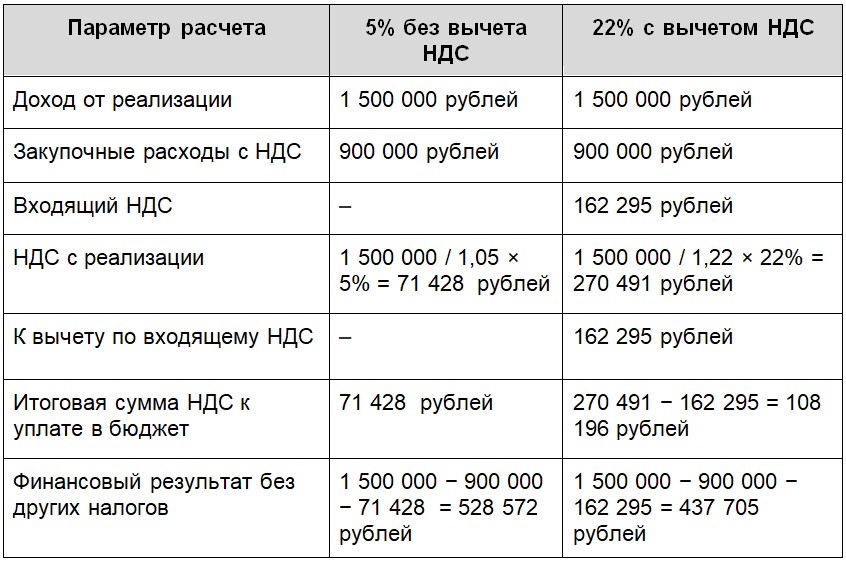 | Параметр расчета | 5% без вычета НДС | 22% с вычетом НДС |
|---|---|---|
| Доход от реализации | 1 500 000 рублей | 1 500 000 рублей |
| Закупочные расходы с НДС | 900 000 рублей | 900 000 рублей |
| Входящий НДС | – | 162 295 рублей |
| НДС с реализации | 1 500 000 / 1,05 × 5% = 71 428 рублей | 1 500 000 / 1,22 × 22% = 270 491 рублей |
| К вычету по входящему НДС | – | 162 295 рублей |
| Итоговая сумма НДС к уплате в бюджет | 71 428 рублей | 270 491 − 162 295 = 108 196 рублей |
| Финансовый результат без других налогов | 1 500 000 − 900 000 − 71 428 = 528 572 рублей | 1 500 000 − 900 000 − 162 295 = 437 705 рублей |